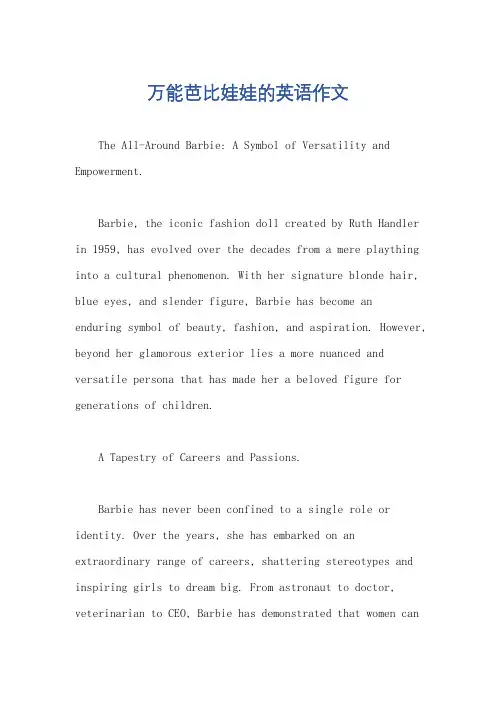 万能芭比娃娃的英语作文

The All-Around Barbie: A Symbol of Versatility and Empowerment.

Barbie, the iconic fashion doll created by Ruth Handler in 1959, has evolved over the decades from a mere plaything into a cultural phenomenon. With her signature blonde hair, blue eyes, and slender figure, Barbie has become an enduring symbol of beauty, fashion, and aspiration. However, beyond her glamorous exterior lies a more nuanced and versatile persona that has made her a beloved figure for generations of children.

A Tapestry of Careers and Passions.

Barbie has never been confined to a single role or identity. Over the years, she has embarked on an extraordinary range of careers, shattering stereotypes and inspiring girls to dream big. From astronaut to doctor, veterinarian to CEO, Barbie has demonstrated that women can